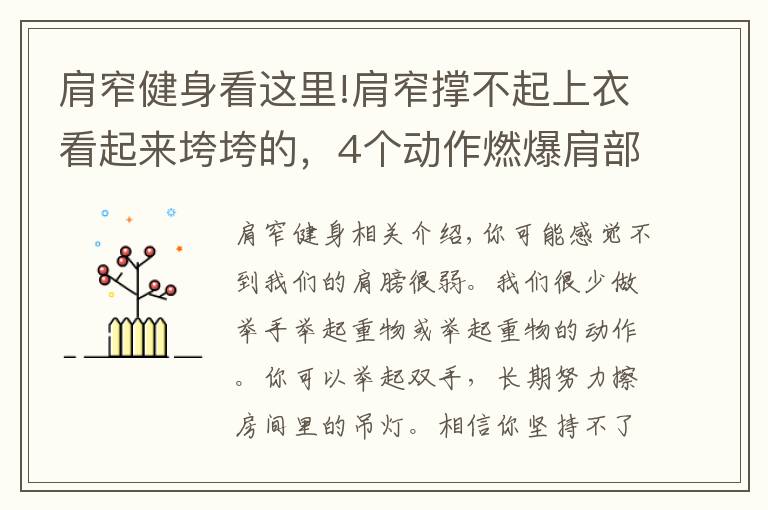 肩窄健身看这里!肩窄撑不起上衣看起来垮垮的，4个动作燃爆肩部

肩窄健身相关介绍，你可能感觉不到我们的肩膀很弱。我们很少做举手举起重物或举起重物的动作。你可以举起双手，长期努力擦房间里的吊灯。相信你坚持不了